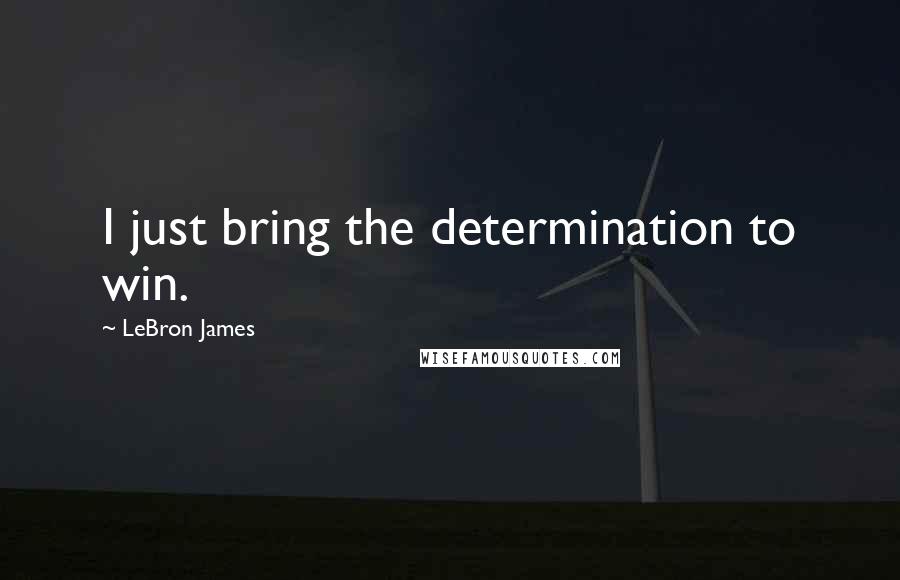 I just bring the determination to win.

~ LeBron James

WISEFAMOUSQUOTES.COM